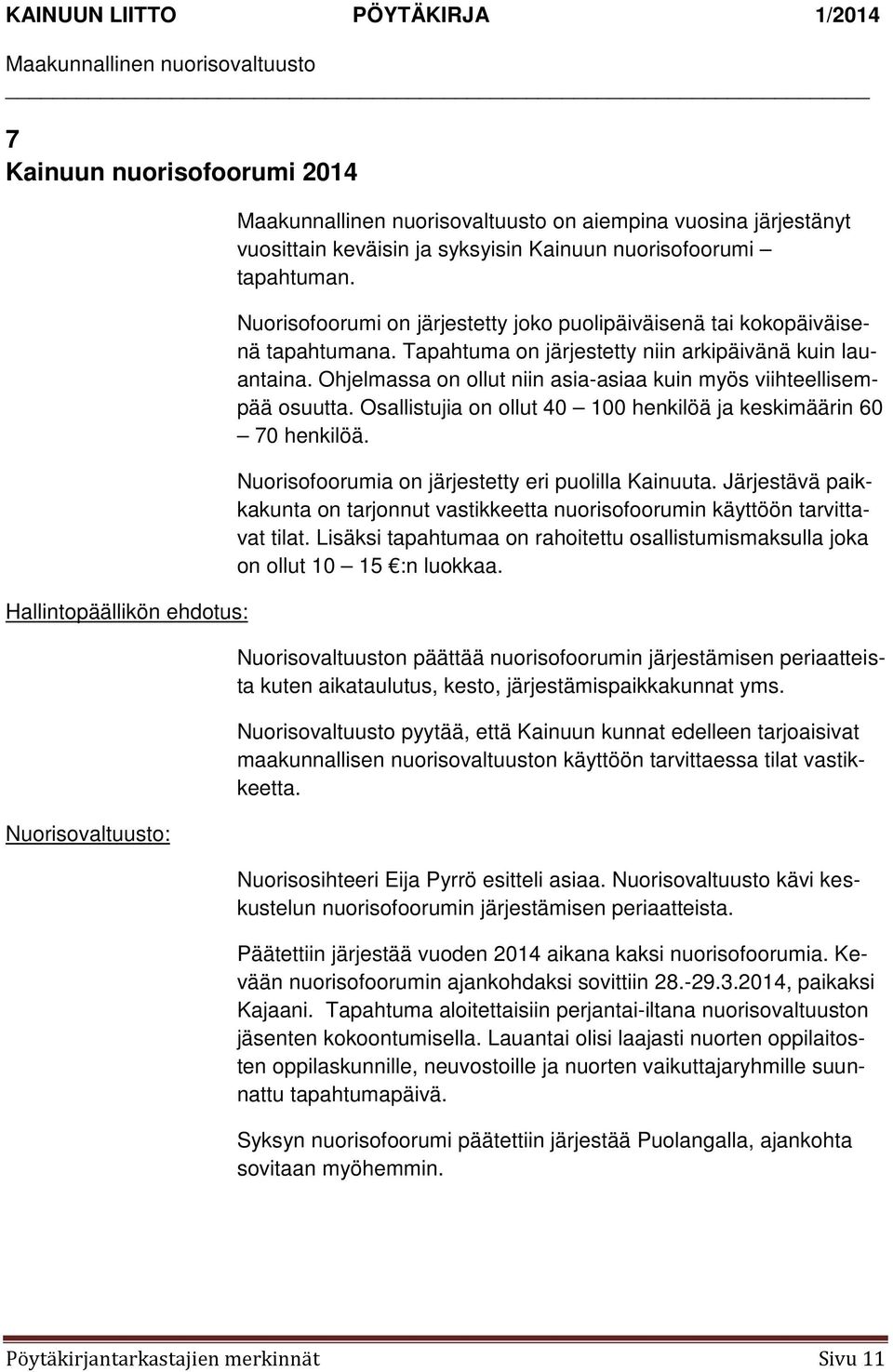 KAINUUN LIITTO PÖYTÄKIRJA 1/2014
Maakunnallinen nuorisovaltuusto

7
Kainuun nuorisofoorumi 2014

Maakunnallinen nuorisovaltuusto on aiempina vuosina järjestänyt vuosittain keväisin ja syksyisin Kainuun nuorisofoorumi – tapahtuman.

Nuorisofoorumi on järjestetty joko puolipäiväisenä tai kokopäiväisenä tapahtumana. Tapahtuma on järjestetty niin arkipäivänä kuin lauantaina. Ohjelmassa on ollut niin asia-asiaa kuin myös viihteellisempää osuutta. Osallistujia on ollut 40 – 100 henkilöä ja keskimäärin 60 – 70 henkilöä.

Nuorisofoorumia on järjestetty eri puolilla Kainuuta. Järjestävä paikkakunta on tarjonnut vastikkeetta nuorisofoorumin käyttöön tarvittavat tilat. Lisäksi tapahtumaa on rahoitettu osallistumismaksulla joka on ollut 10 – 15 €:n luokkaa.

Hallintopäällikön ehdotus:

Nuorisovaltuuston päättää nuorisofoorumin järjestämisen periaatteista kuten aikataulutus, kesto, järjestämispaikkakunnat yms.

Nuorisovaltuusto pyytää, että Kainuun kunnat edelleen tarjoaisivat maakunnallisen nuorisovaltuuston käyttöön tarvittaessa tilat vastikkeetta.

Nuorisovaltuusto:

Nuorisosihteeri Eija Pyrrö esitteli asiaa. Nuorisovaltuusto kävi keskustelun nuorisofoorumin järjestämisen periaatteista.

Päätettiin järjestää vuoden 2014 aikana kaksi nuorisofoorumia. Kevään nuorisofoorumin ajankohdaksi sovittiin 28.-29.3.2014, paikaksi Kajaani. Tapahtuma aloitettaisiin perjantai-iltana nuorisovaltuuston jäsenten kokoontumisella. Lauantai olisi laajasti nuorten oppilaitosten oppilaskunnille, neuvostoille ja nuorten vaikuttajaryhmille suunnattu tapahtumapäivä.

Syksyn nuorisofoorumi päätettiin järjestää Puolangalla, ajankohta sovitaan myöhemmin.

Pöytäkirjantarkastajien merkinnät Sivu 11